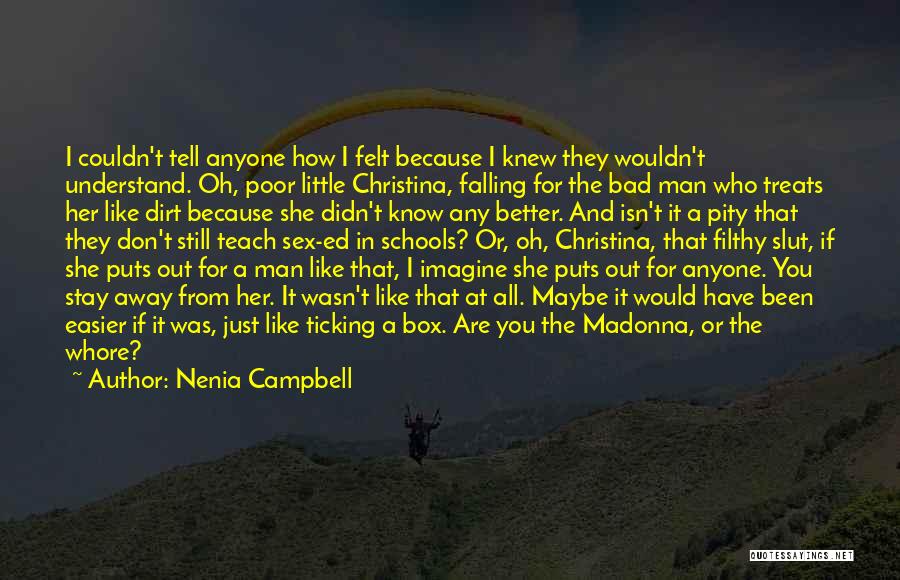 I couldn't tell anyone how I felt because I knew they wouldn't understand. Oh, poor little Christina, falling for the bad man who treats her like dirt because she didn't know any better. And isn't it a pity that they don't still teach sex-ed in schools? Or, oh, Christina, that filthy slut, if she puts out for a man like that, I imagine she puts out for anyone. You stay away from her. It wasn't like that at all. Maybe it would have been easier if it was, just like ticking a box. Are you the Madonna, or the whore?

~ Author: Nenia Campbell

QUOTESSAYINGS.NET